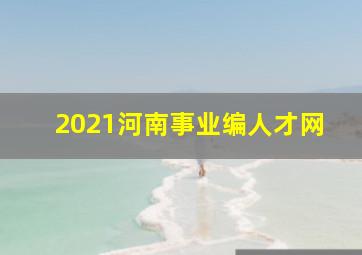 2021河南事业编人才网